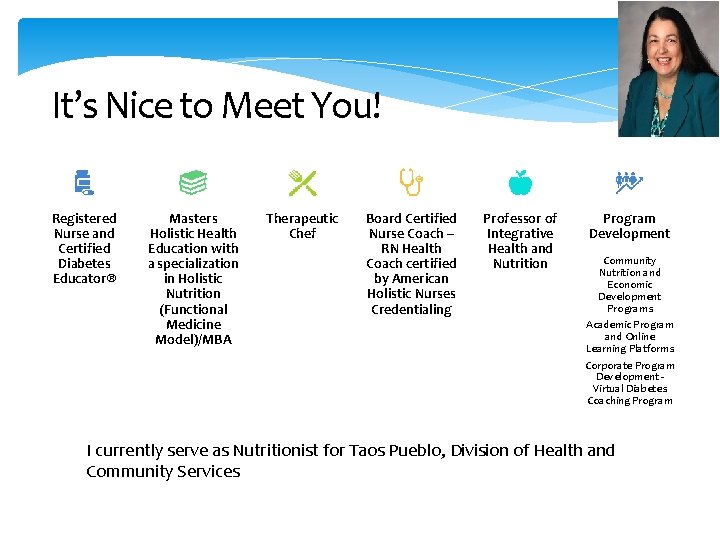 It's Nice to Meet You!

Registered Nurse and Certified Diabetes Educator®

Masters Holistic Health Education with a specialization in Holistic Nutrition (Functional Medicine Model)/MBA

Therapeutic Chef

Board Certified Nurse Coach – RN Health Coach certified by American Holistic Nurses Credentialing

Professor of Integrative Health and Nutrition

Program Development

Community Nutrition and Economic Development Programs

Academic Program and Online Learning Platforms

Corporate Program Development - Virtual Diabetes Coaching Program

I currently serve as Nutritionist for Taos Pueblo, Division of Health and Community Services